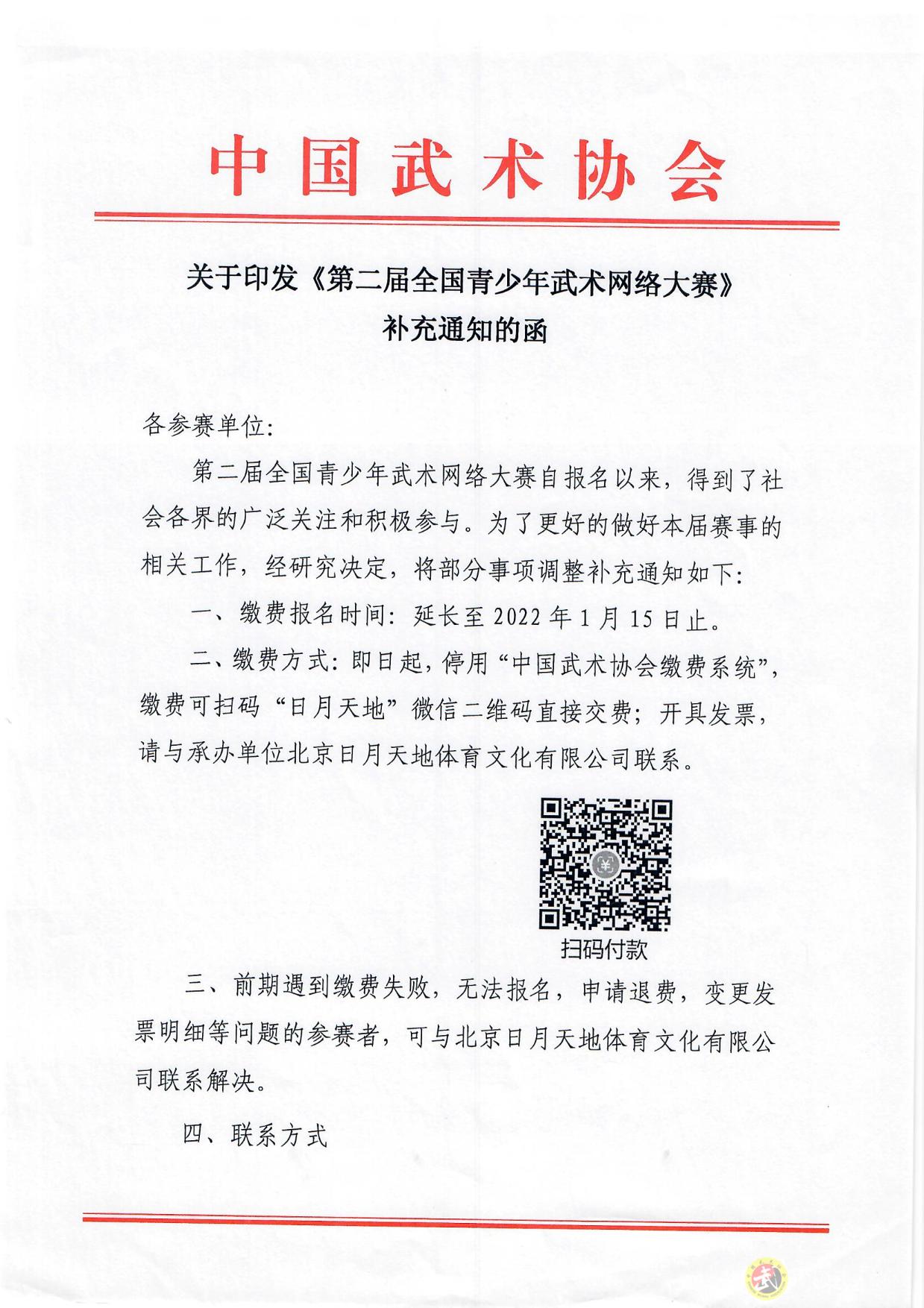 中国武术协会

关于印发《第二届全国青少年武术网络大赛》
补充通知的函

各参赛单位:

第二届全国青少年武术网络大赛自报名以来，得到了社会各界的广泛关注和积极参与。为了更好的做好本届赛事的相关工作，经研究决定，将部分事项调整补充通知如下:

一、缴费报名时间:延长至2022年1月15日止。

二、缴费方式:即日起，停用“中国武术协会缴费系统”，缴费可扫码“日月天地”微信二维码直接交费;开具发票，请与承办单位北京日月天地体育文化有限公司联系。

扫码付款

三、前期遇到缴费失败，无法报名，申请退费，变更发票明细等问题的参赛者，可与北京日月天地体育文化有限公司联系解决。

四、联系方式